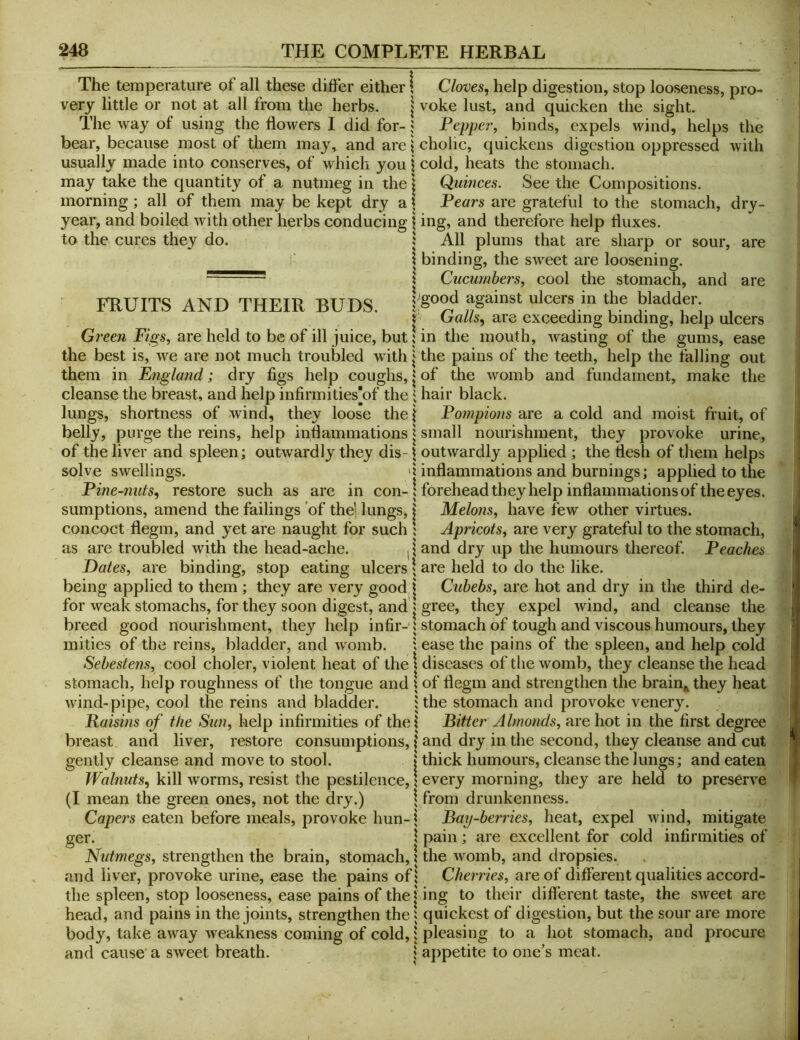 248 THE COMPLETE HERBAL

The temperature of all these differ either very little or not at all from the herbs. The way of using the flowers I did forbear, because most of them may, and are usually made into conserves, of which you may take the quantity of a nutmeg in the morning; all of them may be kept dry a year, and boiled with other herbs conducing to the cures they do.

FRUITS AND THEIR BUDS.

Green Figs, are held to be of ill juice, but the best is, we are not much troubled with them in England; dry figs help coughs, cleanse the breast, and help infirmities of the lungs, shortness of wind, they loose the belly, purge the reins, help inflammations of the liver and spleen; outwardly they dissolve swellings.

Pine-nuts, restore such as are in consumptions, amend the failings of the lungs, concoct flegm, and yet are naught for such as are troubled with the head-ache.

Dates, are binding, stop eating ulcers being applied to them; they are very good for weak stomachs, for they soon digest, and breed good nourishment, they help infirmities of the reins, bladder, and womb.

Sebestens, cool choler, violent heat of the stomach, help roughness of the tongue and wind-pipe, cool the reins and bladder.

Raisins of the Sun, help infirmities of the breast and liver, restore consumptions, gently cleanse and move to stool.

Walnuts, kill worms, resist the pestilence, (I mean the green ones, not the dry.)

Capers eaten before meals, provoke hunger.

Nutmegs, strengthen the brain, stomach, and liver, provoke urine, ease the pains of the spleen, stop looseness, ease pains of the head, and pains in the joints, strengthen the body, take away weakness coming of cold, and cause a sweet breath.

Cloves, help digestion, stop looseness, provoke lust, and quicken the sight.

Pepper, binds, expels wind, helps the cholic, quickens digestion oppressed with cold, heats the stomach.

Quinces. See the Compositions.

Pears are grateful to the stomach, drying, and therefore help fluxes.

All plums that are sharp or sour, are binding, the sweet are loosening.

Cucumbers, cool the stomach, and are good against ulcers in the bladder.

Galls, are exceeding binding, help ulcers in the mouth, wasting of the gums, ease the pains of the teeth, help the falling out of the womb and fundament, make the hair black.

Pompions are a cold and moist fruit, of small nourishment, they provoke urine, outwardly applied; the flesh of them helps inflammations and burnings; applied to the forehead they help inflammations of the eyes.

Melons, have few other virtues.

Apricots, are very grateful to the stomach, and dry up the humours thereof. Peaches are held to do the like.

Cubebs, are hot and dry in the third degree, they expel wind, and cleanse the stomach of tough and viscous humours, they ease the pains of the spleen, and help cold diseases of the womb, they cleanse the head of flegm and strengthen the brain, they heat the stomach and provoke venery.

Bitter Almonds, are hot in the first degree and dry in the second, they cleanse and cut thick humours, cleanse the lungs; and eaten every morning, they are held to preserve from drunkenness.

Bay-berries, heat, expel wind, mitigate pain; are excellent for cold infirmities of the womb, and dropsies.

Cherries, are of different qualities according to their different taste, the sweet are quickest of digestion, but the sour are more pleasing to a hot stomach, and procure appetite to one's meat.